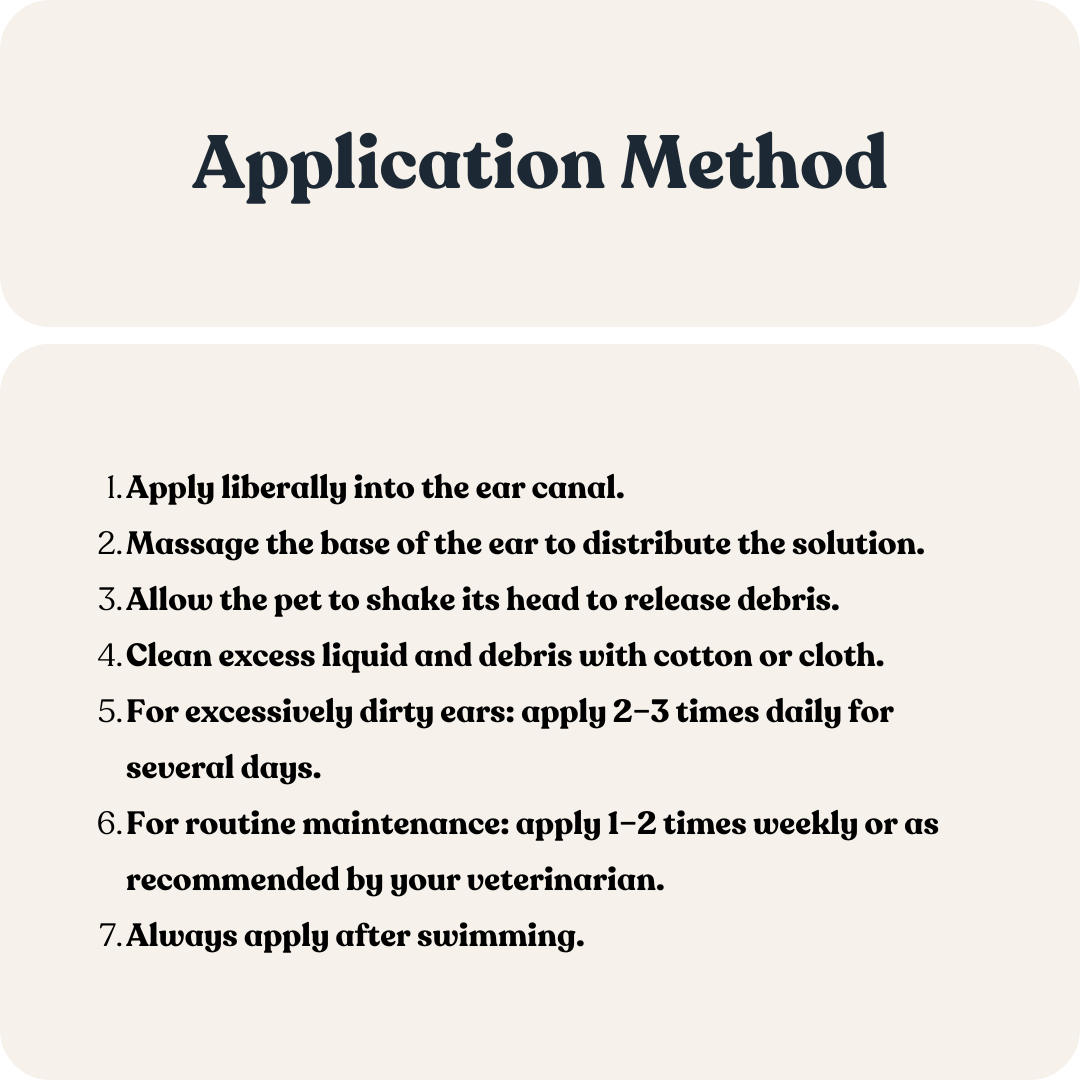 Application Method

1. Apply liberally into the ear canal.
2. Massage the base of the ear to distribute the solution.
3. Allow the pet to shake its head to release debris.
4. Clean excess liquid and debris with cotton or cloth.
5. For excessively dirty ears: apply 2–3 times daily for several days.
6. For routine maintenance: apply 1–2 times weekly or as recommended by your veterinarian.
7. Always apply after swimming.